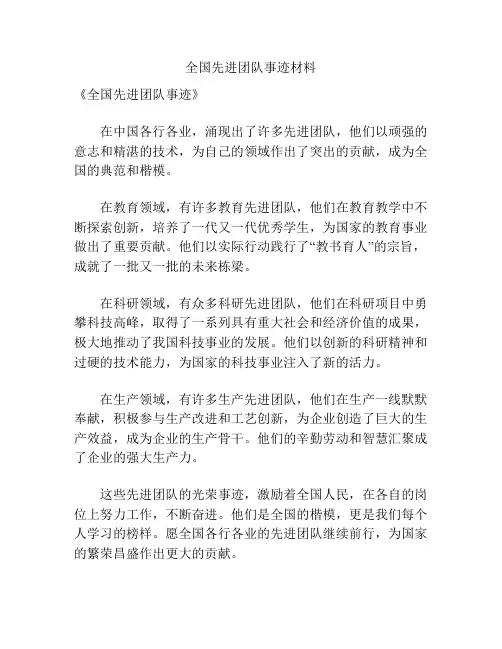 全国先进团队事迹材料

《全国先进团队事迹》

在中国各行各业，涌现出了许多先进团队，他们以顽强的意志和精湛的技术，为自己的领域作出了突出的贡献，成为全国的典范和楷模。

在教育领域，有许多教育先进团队，他们在教育教学中不断探索创新，培养了一代又一代优秀学生，为国家的教育事业做出了重要贡献。他们以实际行动践行了“教书育人”的宗旨，成就了一批又一批的未来栋梁。

在科研领域，有众多科研先进团队，他们在科研项目中勇攀科技高峰，取得了一系列具有重大社会和经济价值的成果，极大地推动了我国科技事业的发展。他们以创新的科研精神和过硬的技术能力，为国家的科技事业注入了新的活力。

在生产领域，有许多生产先进团队，他们在生产一线默默奉献，积极参与生产改进和工艺创新，为企业创造了巨大的生产效益，成为企业的生产骨干。他们的辛勤劳动和智慧汇聚成了企业的强大生产力。

这些先进团队的光荣事迹，激励着全国人民，在各自的岗位上努力工作，不断奋进。他们是全国的楷模，更是我们每个人学习的榜样。愿全国各行各业的先进团队继续前行，为国家的繁荣昌盛作出更大的贡献。